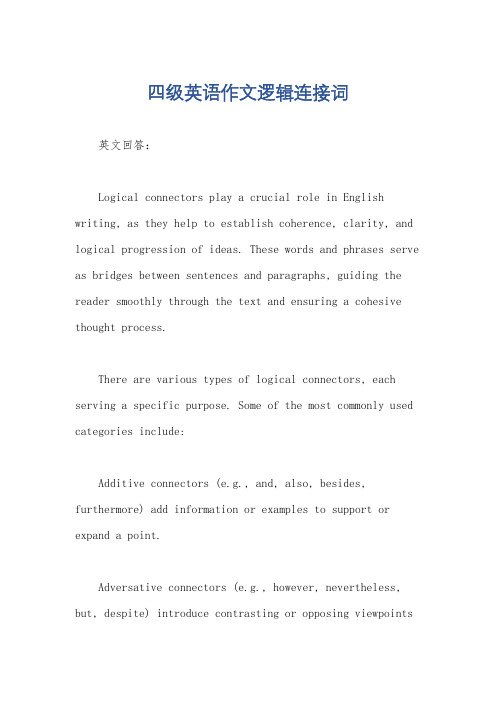 四级英语作文逻辑连接词

英文回答：

Logical connectors play a crucial role in English writing, as they help to establish coherence, clarity, and logical progression of ideas. These words and phrases serve as bridges between sentences and paragraphs, guiding the reader smoothly through the text and ensuring a cohesive thought process.

There are various types of logical connectors, each serving a specific purpose. Some of the most commonly used categories include:

Additive connectors (e.g., and, also, besides, furthermore) add information or examples to support or expand a point.

Adversative connectors (e.g., however, nevertheless, but, despite) introduce contrasting or opposing viewpoints